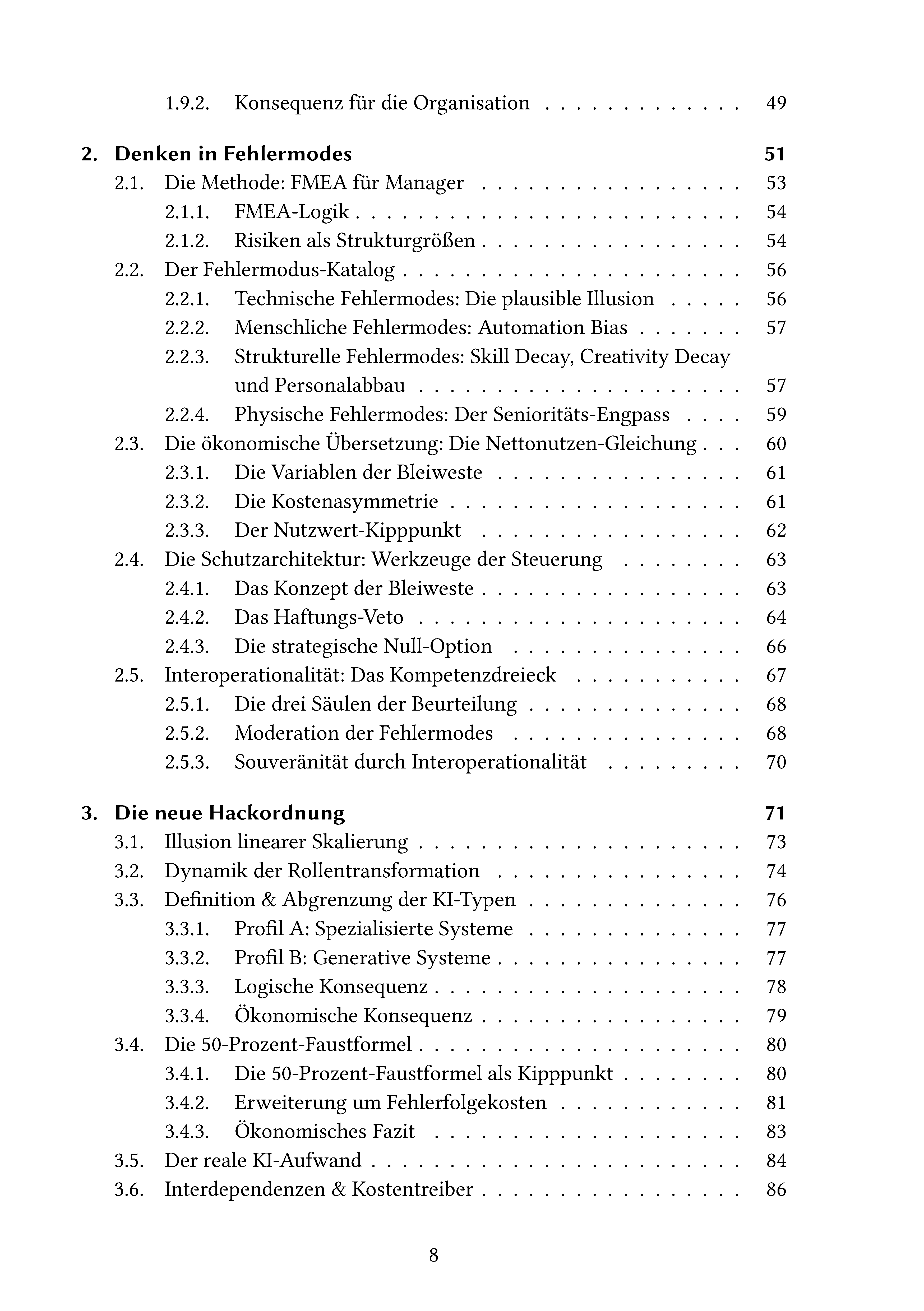 1.9.2. Konsequenz für die Organisation 49

2. Denken in Fehlermodes 51
2.1. Die Methode: FMEA für Manager 53
2.1.1. FMEA-Logik 54
2.1.2. Risiken als Strukturgrößen 54
2.2. Der Fehlermodus-Katalog 56
2.2.1. Technische Fehlermodes: Die plausible Illusion 56
2.2.2. Menschliche Fehlermodes: Automation Bias 57
2.2.3. Strukturelle Fehlermodes: Skill Decay, Creativity Decay und Personalabbau 57
2.2.4. Physische Fehlermodes: Der Senioritäts-Engpass 59
2.3. Die ökonomische Übersetzung: Die Nettonutzen-Gleichung 60
2.3.1. Die Variablen der Bleiweste 61
2.3.2. Die Kostenasymmetrie 61
2.3.3. Der Nutzwert-Kipppunkt 62
2.4. Die Schutzarchitektur: Werkzeuge der Steuerung 63
2.4.1. Das Konzept der Bleiweste 63
2.4.2. Das Haftungs-Veto 64
2.4.3. Die strategische Null-Option 66
2.5. Interoperationalität: Das Kompetenzdreieck 67
2.5.1. Die drei Säulen der Beurteilung 68
2.5.2. Moderation der Fehlermodes 68
2.5.3. Souveränität durch Interoperationalität 70

3. Die neue Hackordnung 71
3.1. Illusion linearer Skalierung 73
3.2. Dynamik der Rollentransformation 74
3.3. Definition & Abgrenzung der KI-Typen 76
3.3.1. Profil A: Spezialisierte Systeme 77
3.3.2. Profil B: Generative Systeme 77
3.3.3. Logische Konsequenz 78
3.3.4. Ökonomische Konsequenz 79
3.4. Die 50-Prozent-Faustformel 80
3.4.1. Die 50-Prozent-Faustformel als Kipppunkt 80
3.4.2. Erweiterung um Fehlerfolgekosten 81
3.4.3. Ökonomisches Fazit 83
3.5. Der reale KI-Aufwand 84
3.6. Interdependenzen & Kostentreiber 86

8